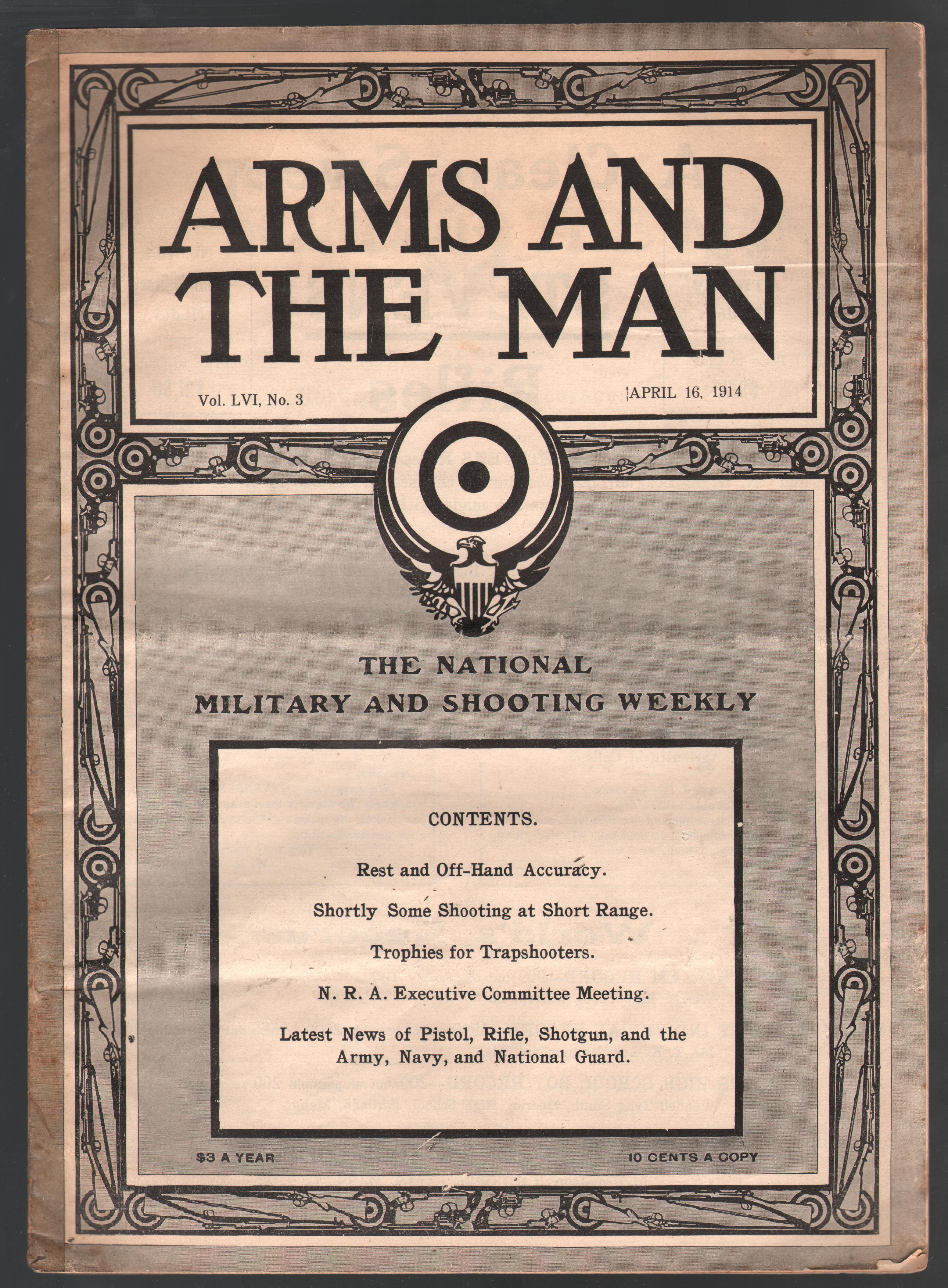 ARMS AND THE MAN

Vol. LVI, No. 3

APRIL 16, 1914

THE NATIONAL
MILITARY AND SHOOTING WEEKLY

CONTENTS.

Rest and Off-Hand Accuracy.

Shortly Some Shooting at Short Range.

Trophies for Trapshooters.

N. R. A. Executive Committee Meeting.

Latest News of Pistol, Rifle, Shotgun, and the Army, Navy, and National Guard.

$3 A YEAR

10 CENTS A COPY